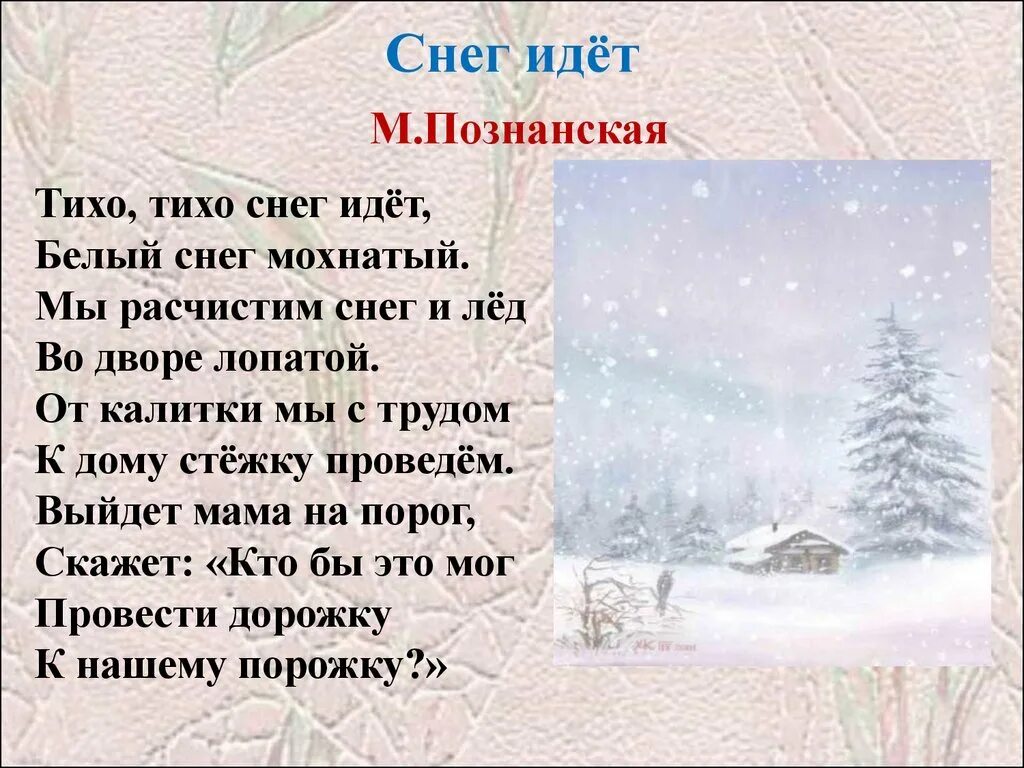 Снег идёт
М.Познанская

Тихо, тихо снег идёт,
Белый снег мохнатый.
Мы расчистим снег и лёд
Во дворе лопатой.
От калитки мы с трудом
К дому стёжку проведём.
Выйдет мама на порог,
Скажет: «Кто бы это мог
Провести дорожку
К нашему порожку?»